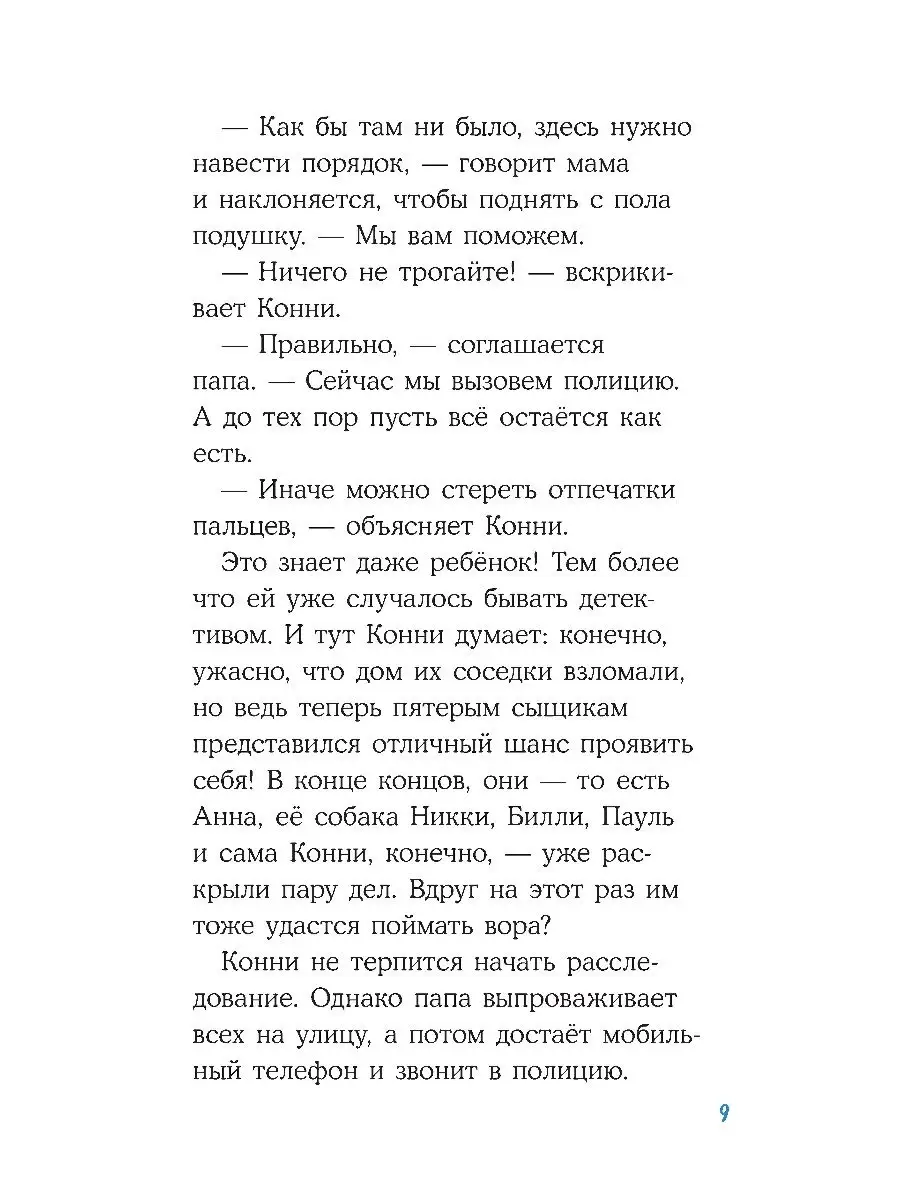 — Как бы там ни было, здесь нужно навести порядок, — говорит мама и наклоняется, чтобы поднять с пола подушку. — Мы вам поможем.

— Ничего не трогайте! — вскрикивает Конни.

— Правильно, — соглашается папа. — Сейчас мы вызовем полицию. А до тех пор пусть всё остаётся как есть.

— Иначе можно стереть отпечатки пальцев, — объясняет Конни.

Это знает даже ребёнок! Тем более что ей уже случалось бывать детективом. И тут Конни думает: конечно, ужасно, что дом их соседки взломали, но ведь теперь пятерым сыщикам представился отличный шанс проявить себя! В конце концов, они — то есть Анна, её собака Никки, Билли, Пауль и сама Конни, конечно, — уже раскрыли пару дел. Вдруг на этот раз им тоже удастся поймать вора?

Конни не терпится начать расследование. Однако папа выпроваживает всех на улицу, а потом достаёт мобильный телефон и звонит в полицию.

9